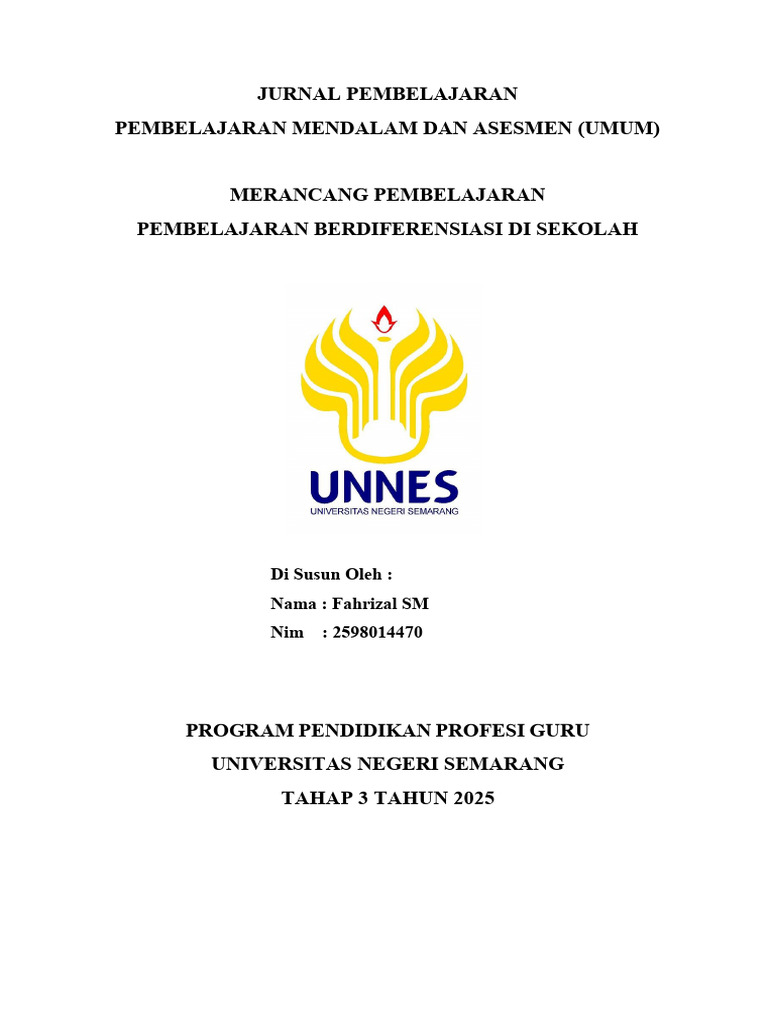 JURNAL PEMBELAJARAN
PEMBELAJARAN MENDALAM DAN ASESMEN (UMUM)

MERANCANG PEMBELAJARAN
PEMBELAJARAN BERDIFERENSIASI DI SEKOLAH

UNNES
UNIVERSITAS NEGERI SEMARANG

Di Susun Oleh :
Nama : Fahrizal SM
Nim : 2598014470

PROGRAM PENDIDIKAN PROFESI GURU
UNIVERSITAS NEGERI SEMARANG
TAHAP 3 TAHUN 2025